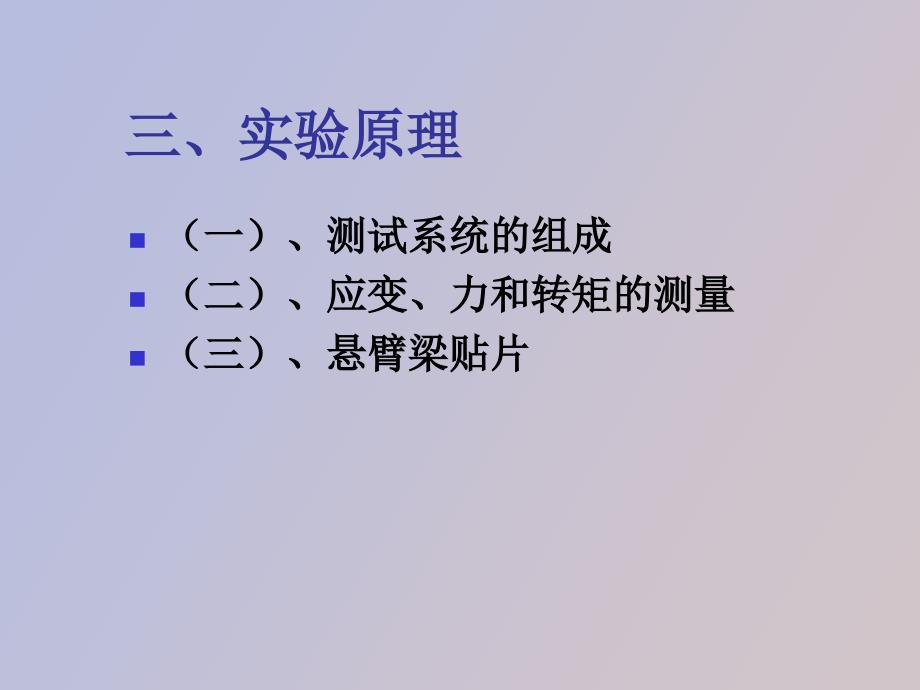 三、实验原理

（一）、测试系统的组成
（二）、应变、力和转矩的测量
（三）、悬臂梁贴片